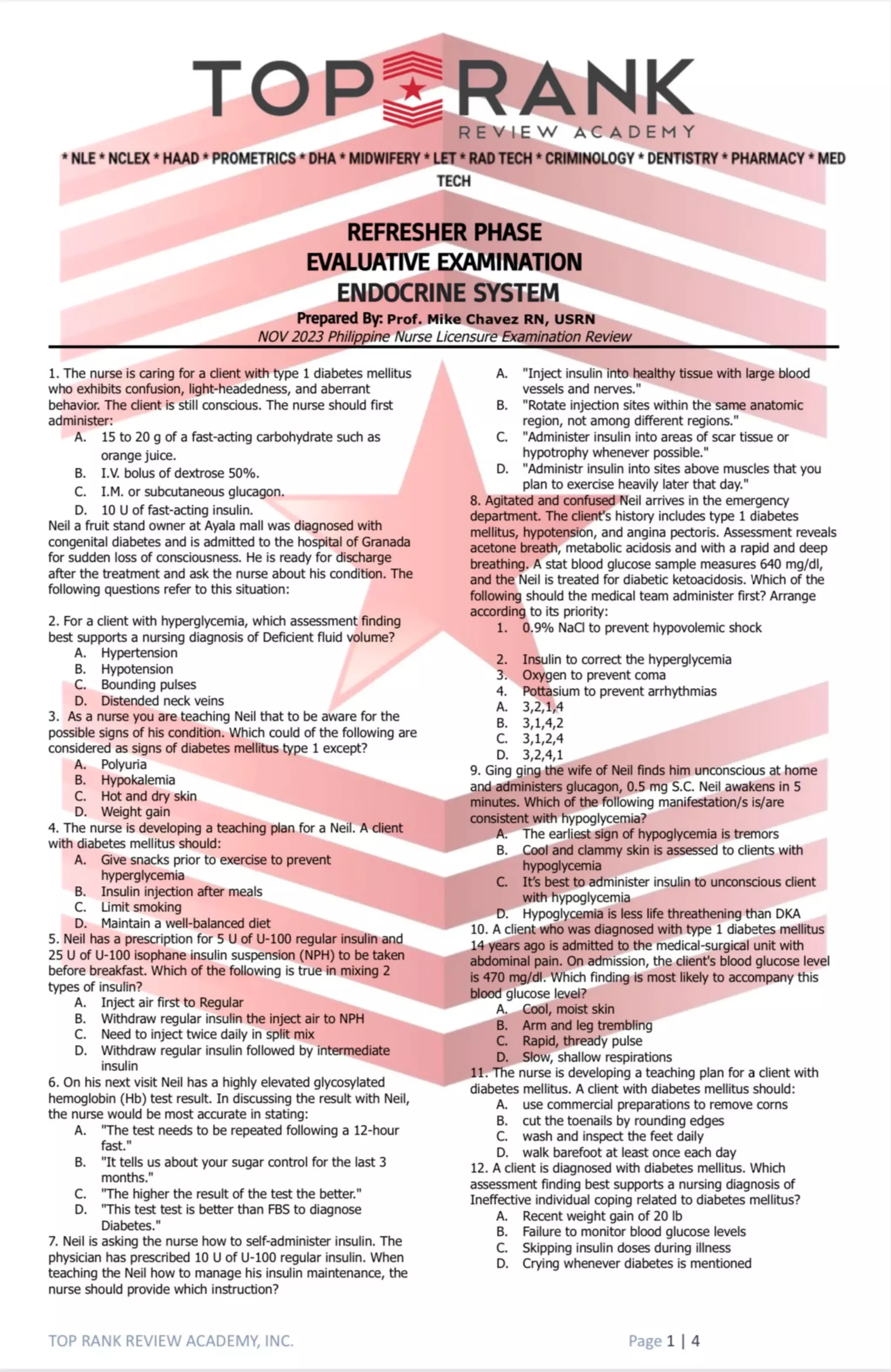 TOP RANK
REVIEW ACADEMY

* NLE * NCLEX * HAAD * PROMETRICS * DHA * MIDWIFERY * LET * RAD TECH * CRIMINOLOGY * DENTISTRY * PHARMACY * MED TECH

REFRESHER PHASE
EVALUATIVE EXAMINATION
ENDOCRINE SYSTEM
Prepared By: Prof. Mike Chavez RN, USRN
NOV 2023 Philippine Nurse Licensure Examination Review

1. The nurse is caring for a client with type 1 diabetes mellitus who exhibits confusion, light-headedness, and aberrant behavior. The client is still conscious. The nurse should first administer:
A. 15 to 20 g of a fast-acting carbohydrate such as orange juice.
B. I.V. bolus of dextrose 50%.
C. I.M. or subcutaneous glucagon.
D. 10 U of fast-acting insulin.
Neil a fruit stand owner at Ayala mall was diagnosed with congenital diabetes and is admitted to the hospital of Granada for sudden loss of consciousness. He is ready for discharge after the treatment and ask the nurse about his condition. The following questions refer to this situation:

2. For a client with hyperglycemia, which assessment finding best supports a nursing diagnosis of Deficient fluid volume?
A. Hypertension
B. Hypotension
C. Bounding pulses
D. Distended neck veins
3. As a nurse you are teaching Neil that to be aware for the possible signs of his condition. Which could of the following are considered as signs of diabetes mellitus type 1 except?
A. Polyuria
B. Hypokalemia
C. Hot and dry skin
D. Weight gain
4. The nurse is developing a teaching plan for a Neil. A client with diabetes mellitus should:
A. Give snacks prior to exercise to prevent hyperglycemia
B. Insulin injection after meals
C. Limit smoking
D. Maintain a well-balanced diet
5. Neil has a prescription for 5 U of U-100 regular insulin and 25 U of U-100 isophane insulin suspension (NPH) to be taken before breakfast. Which of the following is true in mixing 2 types of insulin?
A. Inject air first to Regular
B. Withdraw regular insulin the inject air to NPH
C. Need to inject twice daily in split mix
D. Withdraw regular insulin followed by intermediate insulin
6. On his next visit Neil has a highly elevated glycosylated hemoglobin (Hb) test result. In discussing the result with Neil, the nurse would be most accurate in stating:
A. "The test needs to be repeated following a 12-hour fast."
B. "It tells us about your sugar control for the last 3 months."
C. "The higher the result of the test the better."
D. "This test test is better than FBS to diagnose Diabetes."
7. Neil is asking the nurse how to self-administer insulin. The physician has prescribed 10 U of U-100 regular insulin. When teaching the Neil how to manage his insulin maintenance, the nurse should provide which instruction?
A. "Inject insulin into healthy tissue with large blood vessels and nerves."
B. "Rotate injection sites within the same anatomic region, not among different regions."
C. "Administer insulin into areas of scar tissue or hypotrophy whenever possible."
D. "Administr insulin into sites above muscles that you plan to exercise heavily later that day."
8. Agitated and confused Neil arrives in the emergency department. The client's history includes type 1 diabetes mellitus, hypotension, and angina pectoris. Assessment reveals acetone breath, metabolic acidosis and with a rapid and deep breathing. A stat blood glucose sample measures 640 mg/dl, and the Neil is treated for diabetic ketoacidosis. Which of the following should the medical team administer first? Arrange according to its priority:
1. 0.9% NaCl to prevent hypovolemic shock

2. Insulin to correct the hyperglycemia
3. Oxygen to prevent coma
4. Pottasium to prevent arrhythmias
A. 3,2,1,4
B. 3,1,4,2
C. 3,1,2,4
D. 3,2,4,1
9. Ging ging the wife of Neil finds him unconscious at home and administers glucagon, 0.5 mg S.C. Neil awakens in 5 minutes. Which of the following manifestation/s is/are consistent with hypoglycemia?
A. The earliest sign of hypoglycemia is tremors
B. Cool and clammy skin is assessed to clients with hypoglycemia
C. It's best to administer insulin to unconscious client with hypoglycemia
D. Hypoglycemia is less life threathening than DKA
10. A client who was diagnosed with type 1 diabetes mellitus 14 years ago is admitted to the medical-surgical unit with abdominal pain. On admission, the client's blood glucose level is 470 mg/dl. Which finding is most likely to accompany this blood glucose level?
A. Cool, moist skin
B. Arm and leg trembling
C. Rapid, thready pulse
D. Slow, shallow respirations
11. The nurse is developing a teaching plan for a client with diabetes mellitus. A client with diabetes mellitus should:
A. use commercial preparations to remove corns
B. cut the toenails by rounding edges
C. wash and inspect the feet daily
D. walk barefoot at least once each day
12. A client is diagnosed with diabetes mellitus. Which assessment finding best supports a nursing diagnosis of Ineffective individual coping related to diabetes mellitus?
A. Recent weight gain of 20 lb
B. Failure to monitor blood glucose levels
C. Skipping insulin doses during illness
D. Crying whenever diabetes is mentioned

TOP RANK REVIEW ACADEMY, INC.
Page 1 | 4